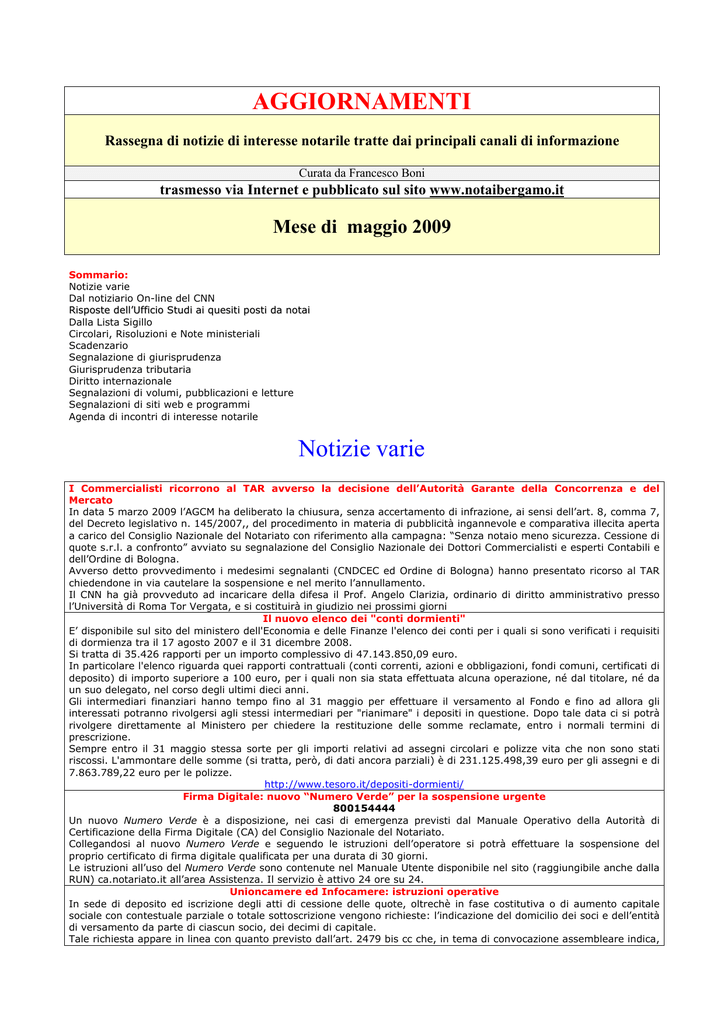 AGGIORNAMENTI

Rassegna di notizie di interesse notarile tratte dai principali canali di informazione

Curata da Francesco Boni

trasmesso via Internet e pubblicato sul sito www.notaibergamo.it

Mese di maggio 2009

Sommario:
Notizie varie
Dal notiziario On-line del CNN
Risposte dell'Ufficio Studi ai quesiti posti da notai
Dalla Lista Sigillo
Circolari, Risoluzioni e Note ministeriali
Scadenzario
Segnalazione di giurisprudenza
Giurisprudenza tributaria
Diritto internazionale
Segnalazioni di volumi, pubblicazioni e letture
Segnalazioni di siti web e programmi
Agenda di incontri di interesse notarile

Notizie varie

I Commercialisti ricorrono al TAR avverso la decisione dell'Autorità Garante della Concorrenza e del Mercato
In data 5 marzo 2009 l'AGCM ha deliberato la chiusura, senza accertamento di infrazione, ai sensi dell'art. 8, comma 7, del Decreto legislativo n. 145/2007,, del procedimento in materia di pubblicità ingannevole e comparativa illecita aperta a carico del Consiglio Nazionale del Notariato con riferimento alla campagna: "Senza notaio meno sicurezza. Cessione di quote s.r.l. a confronto" avviato su segnalazione del Consiglio Nazionale dei Dottori Commercialisti e esperti Contabili e dell'Ordine di Bologna.
Avverso detto provvedimento i medesimi segnalanti (CNDCEC ed Ordine di Bologna) hanno presentato ricorso al TAR chiedendone in via cautelare la sospensione e nel merito l'annullamento.
Il CNN ha già provveduto ad incaricare della difesa il Prof. Angelo Clarizia, ordinario di diritto amministrativo presso l'Università di Roma Tor Vergata, e si costituirà in giudizio nei prossimi giorni

Il nuovo elenco dei "conti dormienti"
E' disponibile sul sito del ministero dell'Economia e delle Finanze l'elenco dei conti per i quali si sono verificati i requisiti di dormienza tra il 17 agosto 2007 e il 31 dicembre 2008.
Si tratta di 35.426 rapporti per un importo complessivo di 47.143.850,09 euro.
In particolare l'elenco riguarda quei rapporti contrattuali (conti correnti, azioni e obbligazioni, fondi comuni, certificati di deposito) di importo superiore a 100 euro, per i quali non sia stata effettuata alcuna operazione, né dal titolare, né da un suo delegato, nel corso degli ultimi dieci anni.
Gli intermediari finanziari hanno tempo fino al 31 maggio per effettuare il versamento al Fondo e fino ad allora gli interessati potranno rivolgersi agli stessi intermediari per "rianimare" i depositi in questione. Dopo tale data ci si potrà rivolgere direttamente al Ministero per chiedere la restituzione delle somme reclamate, entro i normali termini di prescrizione.
Sempre entro il 31 maggio stessa sorte per gli importi relativi ad assegni circolari e polizze vita che non sono stati riscossi. L'ammontare delle somme (si tratta, però, di dati ancora parziali) è di 231.125.498,39 euro per gli assegni e di 7.863.789,22 euro per le polizze.
http://www.tesoro.it/depositi-dormienti/

Firma Digitale: nuovo "Numero Verde" per la sospensione urgente
800154444
Un nuovo Numero Verde è a disposizione, nei casi di emergenza previsti dal Manuale Operativo della Autorità di Certificazione della Firma Digitale (CA) del Consiglio Nazionale del Notariato.
Collegandosi al nuovo Numero Verde e seguendo le istruzioni dell'operatore si potrà effettuare la sospensione del proprio certificato di firma digitale qualificata per una durata di 30 giorni.
Le istruzioni all'uso del Numero Verde sono contenute nel Manuale Utente disponibile nel sito (raggiungibile anche dalla RUN) ca.notariato.it all'area Assistenza. Il servizio è attivo 24 ore su 24.

Unioncamere ed Infocamere: istruzioni operative
In sede di deposito ed iscrizione degli atti di cessione delle quote, oltrechè in fase costitutiva o di aumento capitale sociale con contestuale parziale o totale sottoscrizione vengono richieste: l'indicazione del domicilio dei soci e dell'entità di versamento da parte di ciascun socio, dei decimi di capitale.
Tale richiesta appare in linea con quanto previsto dall'art. 2479 bis cc che, in tema di convocazione assembleare indica,